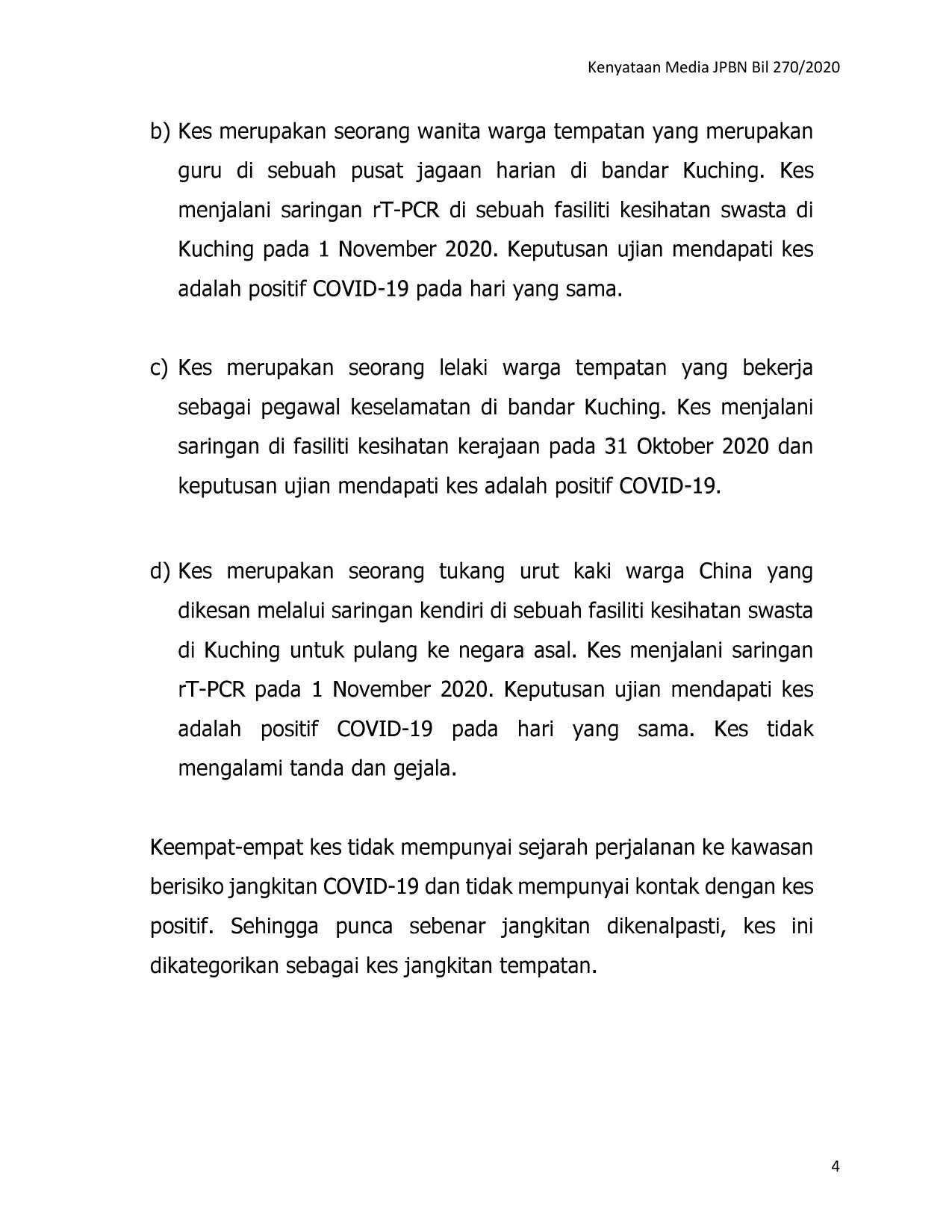 Kenyataan Media JPBN Bil 270/2020

b) Kes merupakan seorang wanita warga tempatan yang merupakan guru di sebuah pusat jagaan harian di bandar Kuching. Kes menjalani saringan rT-PCR di sebuah fasiliti kesihatan swasta di Kuching pada 1 November 2020. Keputusan ujian mendapati kes adalah positif COVID-19 pada hari yang sama.

c) Kes merupakan seorang lelaki warga tempatan yang bekerja sebagai pegawal keselamatan di bandar Kuching. Kes menjalani saringan di fasiliti kesihatan kerajaan pada 31 Oktober 2020 dan keputusan ujian mendapati kes adalah positif COVID-19.

d) Kes merupakan seorang tukang urut kaki warga China yang dikesan melalui saringan kendiri di sebuah fasiliti kesihatan swasta di Kuching untuk pulang ke negara asal. Kes menjalani saringan rT-PCR pada 1 November 2020. Keputusan ujian mendapati kes adalah positif COVID-19 pada hari yang sama. Kes tidak mengalami tanda dan gejala.

Keempat-empat kes tidak mempunyai sejarah perjalanan ke kawasan berisiko jangkitan COVID-19 dan tidak mempunyai kontak dengan kes positif. Sehingga punca sebenar jangkitan dikenalpasti, kes ini dikategorikan sebagai kes jangkitan tempatan.

4